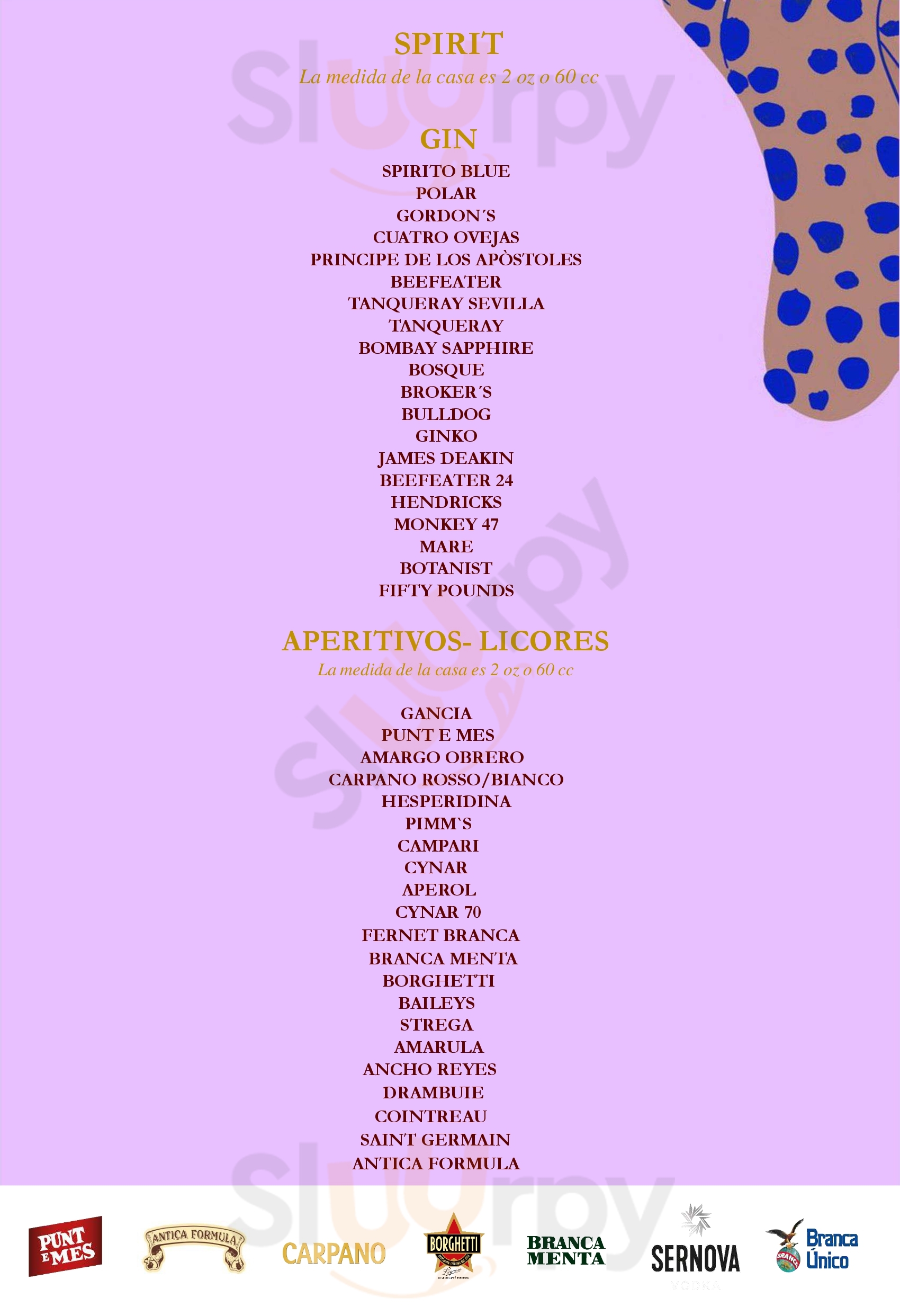 SPIRIT
La medida de la casa es 2 oz o 60 cc

GIN
SPIRITO BLUE
POLAR
GORDON´S
CUATRO OVEJAS
PRINCIPE DE LOS APÒSTOLES
BEEFEATER
TANQUERAY SEVILLA
TANQUERAY
BOMBAY SAPPHIRE
BOSQUE
BROKER´S
BULLDOG
GINKO
JAMES DEAKIN
BEEFEATER 24
HENDRICKS
MONKEY 47
MARE
BOTANIST
FIFTY POUNDS

APERITIVOS- LICORES
La medida de la casa es 2 oz o 60 cc

GANCIA
PUNT E MES
AMARGO OBRERO
CARPANO ROSSO/BIANCO
HESPERIDINA
PIMM`S
CAMPARI
CYNAR
APEROL
CYNAR 70
FERNET BRANCA
BRANCA MENTA
BORGHETTI
BAILEYS
STREGA
AMARULA
ANCHO REYES
DRAMBUIE
COINTREAU
SAINT GERMAIN
ANTICA FORMULA

PUNT E MES
ANTICA FORMULA
CARPANO
BORGHETTI
BRANCA MENTA
SERNOVA
VODKA
Branca Único

Sluurpy